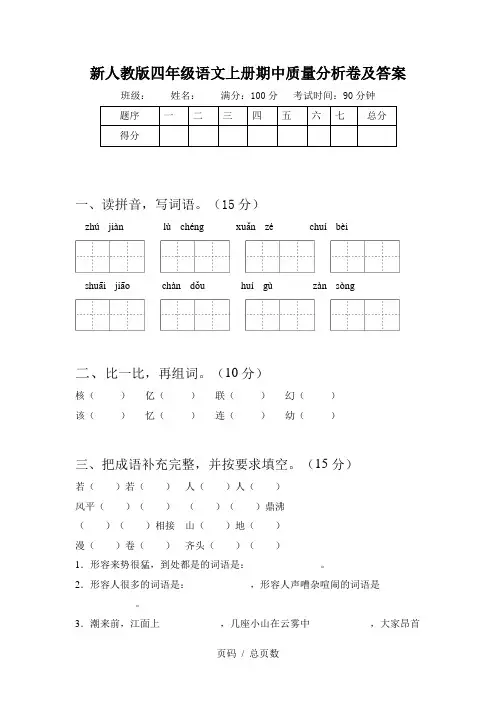 新人教版四年级语文上册期中质量分析卷及答案

班级： 姓名： 满分：100 分 考试时间：90 分钟

| 题序 | 一 | 二 | 三 | 四 | 五 | 六 | 七 | 总分 |
|---|---|---|---|---|---|---|---|---|
| 得分 | | | | | | | | |

一、读拼音，写词语。（15 分）

zhú jiàn lù chéng xuǎn zé chuí bèi

shuāi jiāo chàn dǒu huí gù zàn sòng

二、比一比，再组词。（10 分）

核（ ） 亿（ ） 联（ ） 幻（ ）

该（ ） 忆（ ） 连（ ） 幼（ ）

三、把成语补充完整，并按要求填空。（15 分）

若（ ）若（ ） 人（ ）人（ ）

风平（ ）（ ） （ ）（ ）鼎沸

（ ）（ ）相接 山（ ）地（ ）

漫（ ）卷（ ） 齐头（ ）（ ）

1．形容来势很猛，到处都是的词语是： 。

2．形容人很多的词语是： ，形容人声嘈杂喧闹的词语是 。

3．潮来前，江面上 ，几座小山在云雾中 ，大家昂首

页码 / 总页数